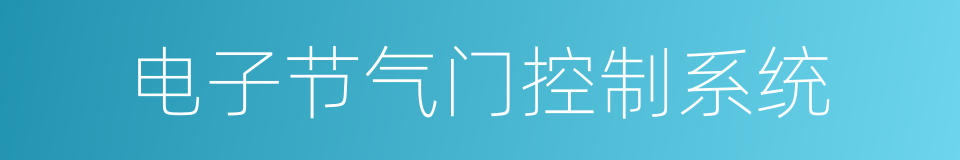 电子节气门控制系统